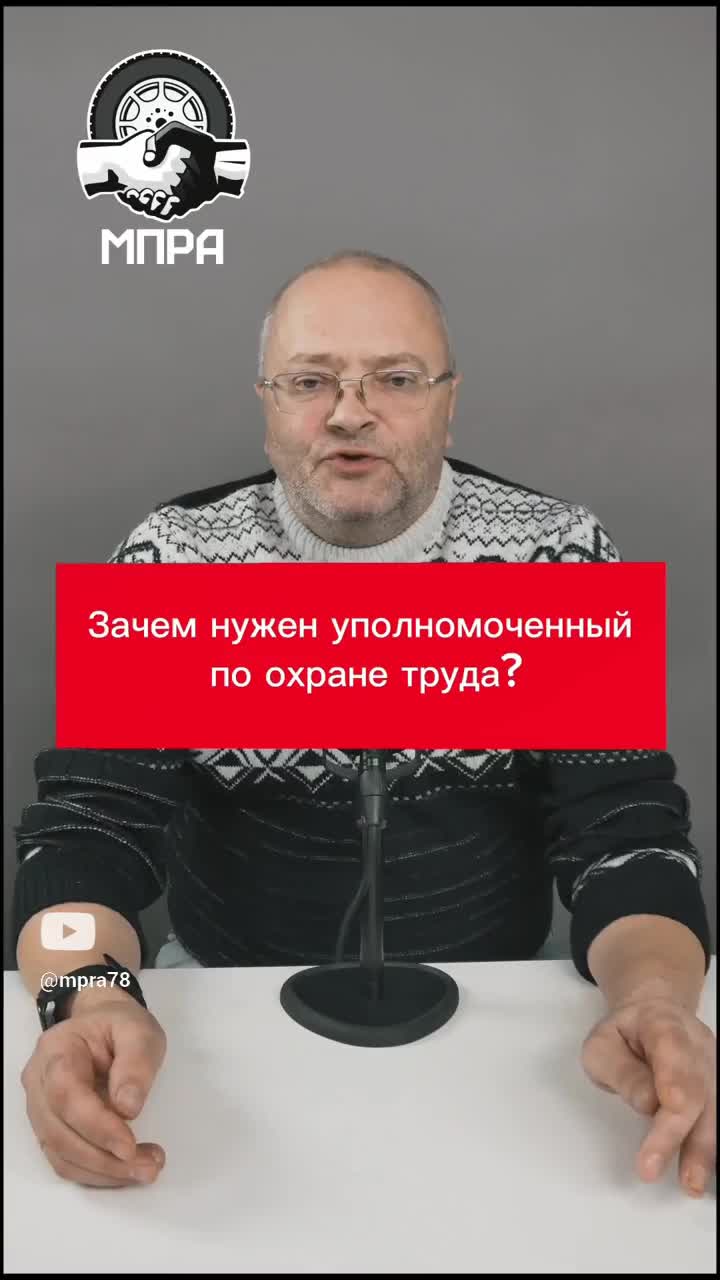 МПРА

Зачем нужен уполномоченный по охране труда?

@mpra78